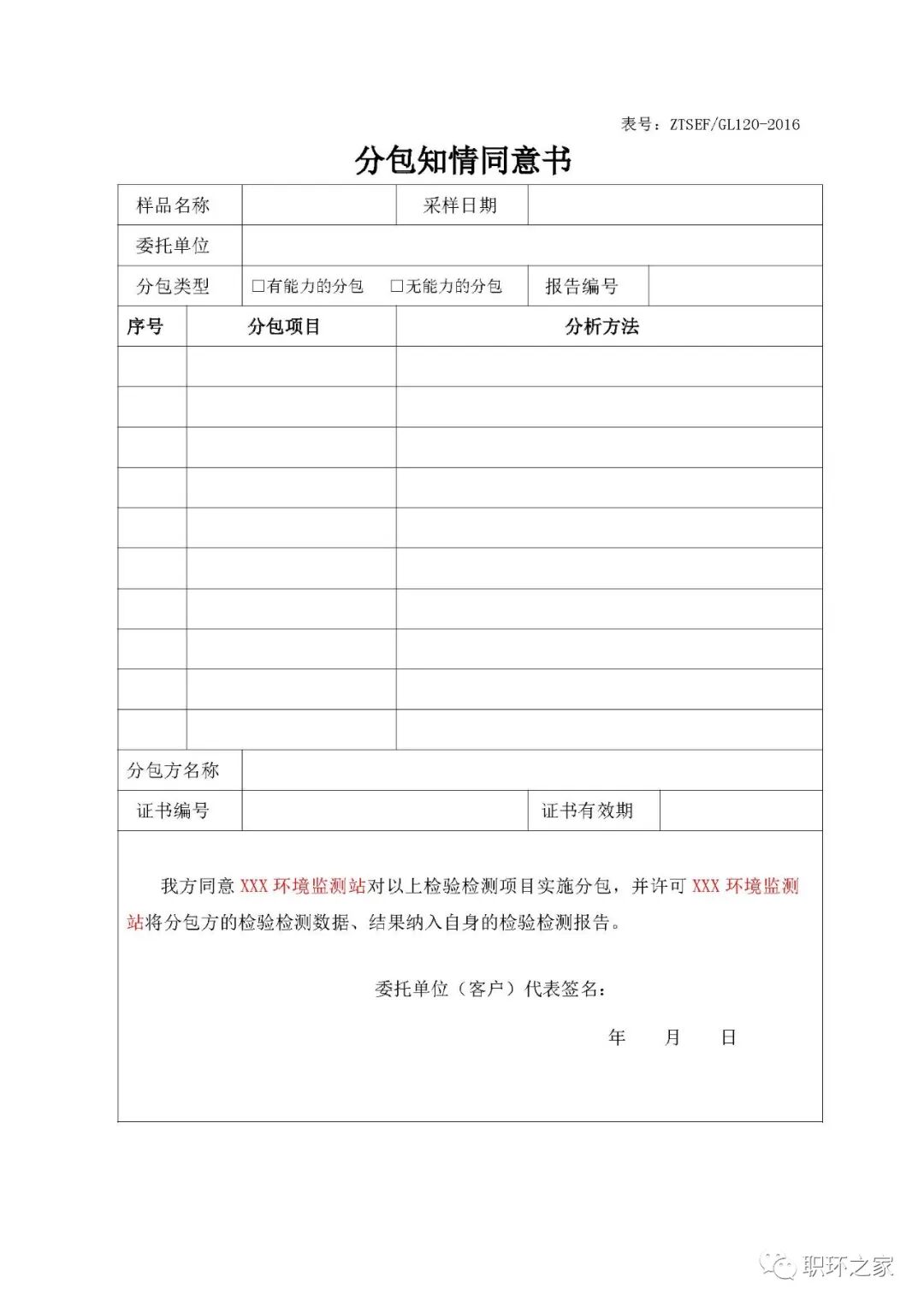 表号：ZTSEF/GL120-2016

分包知情同意书

| 样品名称 | | 采样日期 | |
|---|---|---|---|
| 委托单位 | | | |
| 分包类型 | □有能力的分包 □无能力的分包 | 报告编号 | |

| 序号 | 分包项目 | 分析方法 |
|---|---|---|
| | | |
| | | |
| | | |
| | | |
| | | |
| | | |
| | | |
| | | |
| | | |
| | | |

| 分包方名称 | | | |
|---|---|---|---|
| 证书编号 | | 证书有效期 | |

我方同意 XXX 环境监测站对以上检验检测项目实施分包，并许可 XXX 环境监测站将分包方的检验检测数据、结果纳入自身的检验检测报告。

委托单位（客户）代表签名：

年 月 日

职环之家